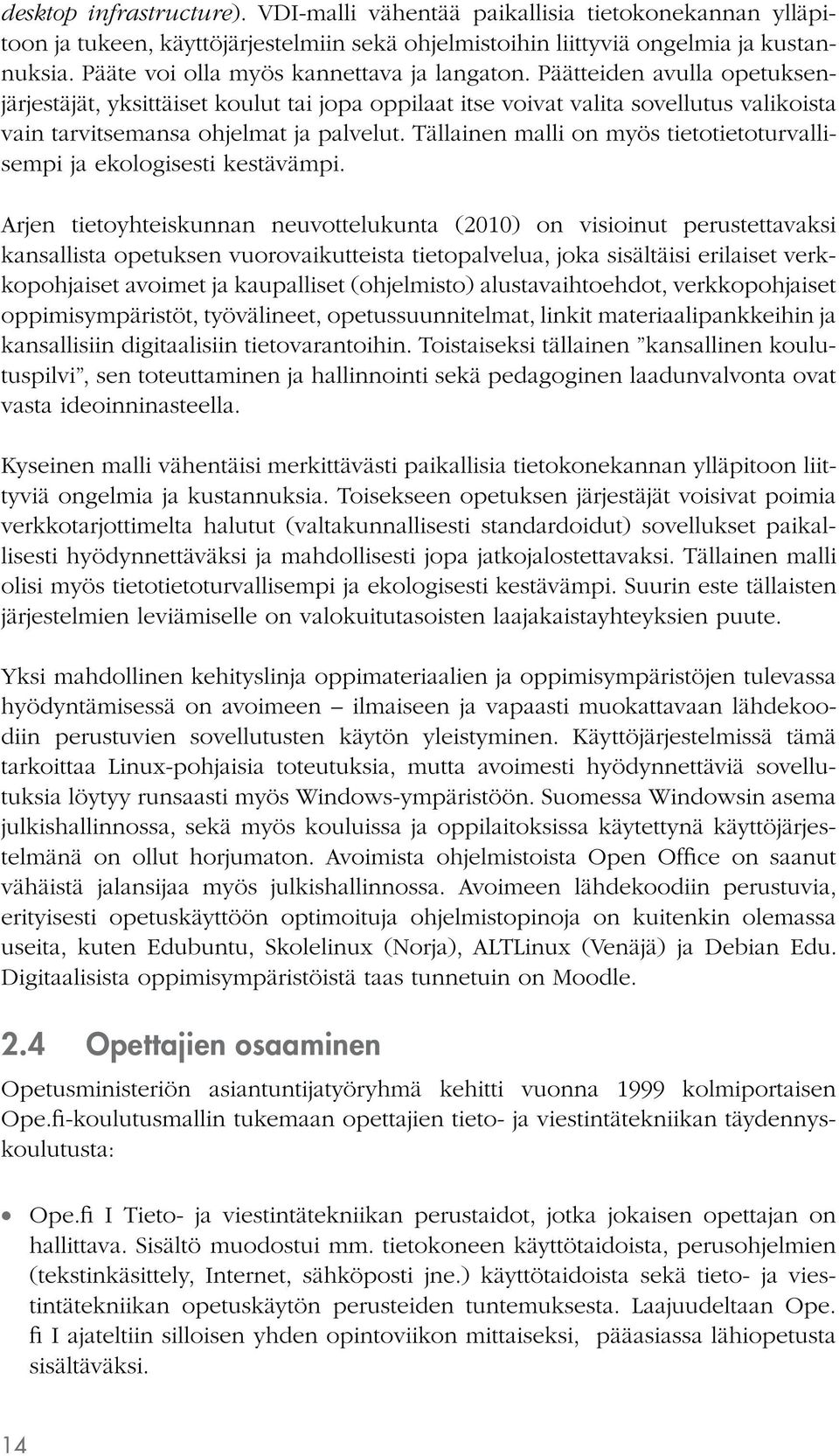 desktop infrastructure). VDI-malli vähentää paikallisia tietokonekannan ylläpitoon ja tukeen, käyttöjärjestelmiin sekä ohjelmistoihin liittyviä ongelmia ja kustannuksia. Pääte voi olla myös kannettava ja langaton. Päätteiden avulla opetuksenjärjestäjät, yksittäiset koulut tai jopa oppilaat itse voivat valita sovellutus valikoista vain tarvitsemansa ohjelmat ja palvelut. Tällainen malli on myös tietotietoturvallisempi ja ekologisesti kestävämpi.

Arjen tietoyhteiskunnan neuvottelukunta (2010) on visioinut perustettavaksi kansallista opetuksen vuorovaikutteista tietopalvelua, joka sisältäisi erilaiset verkkopohjaiset avoimet ja kaupalliset (ohjelmisto) alustavaihtoehdot, verkkopohjaiset oppimisympäristöt, työvälineet, opetussuunnitelmat, linkit materiaalipankkeihin ja kansallisiin digitaalisiin tietovarantoihin. Toistaiseksi tällainen ”kansallinen koulutuspilvi”, sen toteuttaminen ja hallinnointi sekä pedagoginen laadunvalvonta ovat vasta ideoinninasteella.

Kyseinen malli vähentäisi merkittävästi paikallisia tietokonekannan ylläpitoon liittyviä ongelmia ja kustannuksia. Toisekseen opetuksen järjestäjät voisivat poimia verkkotarjottimelta halutut (valtakunnallisesti standardoidut) sovellukset paikallisesti hyödynnettäväksi ja mahdollisesti jopa jatkojalostettavaksi. Tällainen malli olisi myös tietotietoturvallisempi ja ekologisesti kestävämpi. Suurin este tällaisten järjestelmien leviämiselle on valokuitutasoisten laajakaistayhteyksien puute.

Yksi mahdollinen kehityslinja oppimateriaalien ja oppimisympäristöjen tulevassa hyödyntämisessä on avoimeen – ilmaiseen ja vapaasti muokattavaan lähdekoodiin perustuvien sovellutusten käytön yleistyminen. Käyttöjärjestelmissä tämä tarkoittaa Linux-pohjaisia toteutuksia, mutta avoimesti hyödynnettäviä sovellutuksia löytyy runsaasti myös Windows-ympäristöön. Suomessa Windowsin asema julkishallinnossa, sekä myös kouluissa ja oppilaitoksissa käytettynä käyttöjärjestelmänä on ollut horjumaton. Avoimista ohjelmistoista Open Office on saanut vähäistä jalansijaa myös julkishallinnossa. Avoimeen lähdekoodiin perustuvia, erityisesti opetuskäyttöön optimoituja ohjelmistopinoja on kuitenkin olemassa useita, kuten Edubuntu, Skolelinux (Norja), ALTLinux (Venäjä) ja Debian Edu. Digitaalisista oppimisympäristöistä taas tunnetuin on Moodle.

2.4 Opettajien osaaminen

Opetusministeriön asiantuntijatyöryhmä kehitti vuonna 1999 kolmiportaisen Ope.fi-koulutusmallin tukemaan opettajien tieto- ja viestintätekniikan täydennyskoulutusta:

• Ope.fi I Tieto- ja viestintätekniikan perustaidot, jotka jokaisen opettajan on hallittava. Sisältö muodostui mm. tietokoneen käyttötaidoista, perusohjelmien (tekstinkäsittely, Internet, sähköposti jne.) käyttötaidoista sekä tieto- ja viestintätekniikan opetuskäytön perusteiden tuntemuksesta. Laajuudeltaan Ope. fi I ajateltiin silloisen yhden opintoviikon mittaiseksi, pääasiassa lähiopetusta sisältäväksi.

14